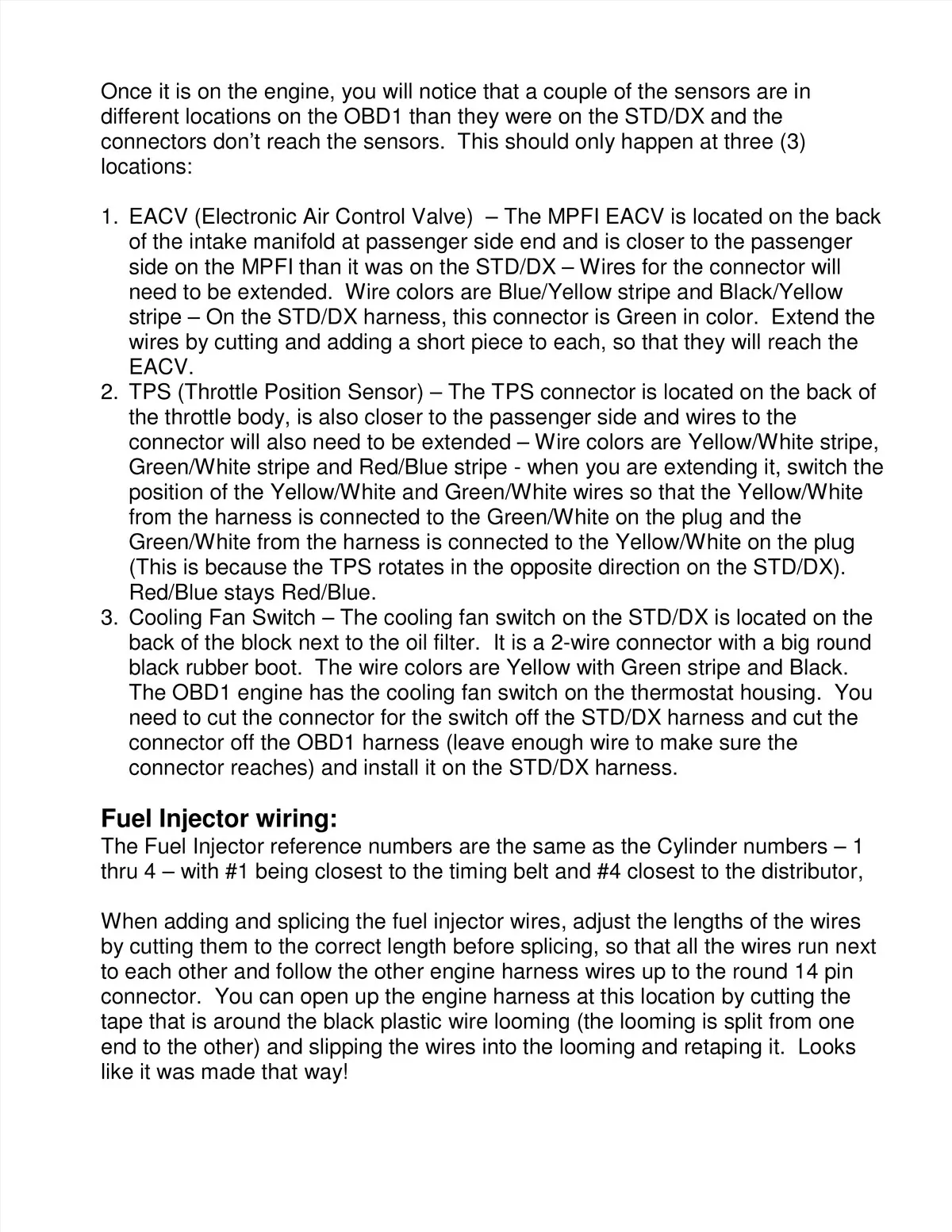 Once it is on the engine, you will notice that a couple of the sensors are in different locations on the OBD1 than they were on the STD/DX and the connectors don't reach the sensors. This should only happen at three (3) locations:

1. EACV (Electronic Air Control Valve) – The MPFI EACV is located on the back of the intake manifold at passenger side end and is closer to the passenger side on the MPFI than it was on the STD/DX – Wires for the connector will need to be extended. Wire colors are Blue/Yellow stripe and Black/Yellow stripe – On the STD/DX harness, this connector is Green in color. Extend the wires by cutting and adding a short piece to each, so that they will reach the EACV.
2. TPS (Throttle Position Sensor) – The TPS connector is located on the back of the throttle body, is also closer to the passenger side and wires to the connector will also need to be extended – Wire colors are Yellow/White stripe, Green/White stripe and Red/Blue stripe - when you are extending it, switch the position of the Yellow/White and Green/White wires so that the Yellow/White from the harness is connected to the Green/White on the plug and the Green/White from the harness is connected to the Yellow/White on the plug (This is because the TPS rotates in the opposite direction on the STD/DX). Red/Blue stays Red/Blue.
3. Cooling Fan Switch – The cooling fan switch on the STD/DX is located on the back of the block next to the oil filter. It is a 2-wire connector with a big round black rubber boot. The wire colors are Yellow with Green stripe and Black. The OBD1 engine has the cooling fan switch on the thermostat housing. You need to cut the connector for the switch off the STD/DX harness and cut the connector off the OBD1 harness (leave enough wire to make sure the connector reaches) and install it on the STD/DX harness.

Fuel Injector wiring:
The Fuel Injector reference numbers are the same as the Cylinder numbers – 1 thru 4 – with #1 being closest to the timing belt and #4 closest to the distributor,

When adding and splicing the fuel injector wires, adjust the lengths of the wires by cutting them to the correct length before splicing, so that all the wires run next to each other and follow the other engine harness wires up to the round 14 pin connector. You can open up the engine harness at this location by cutting the tape that is around the black plastic wire looming (the looming is split from one end to the other) and slipping the wires into the looming and retaping it. Looks like it was made that way!